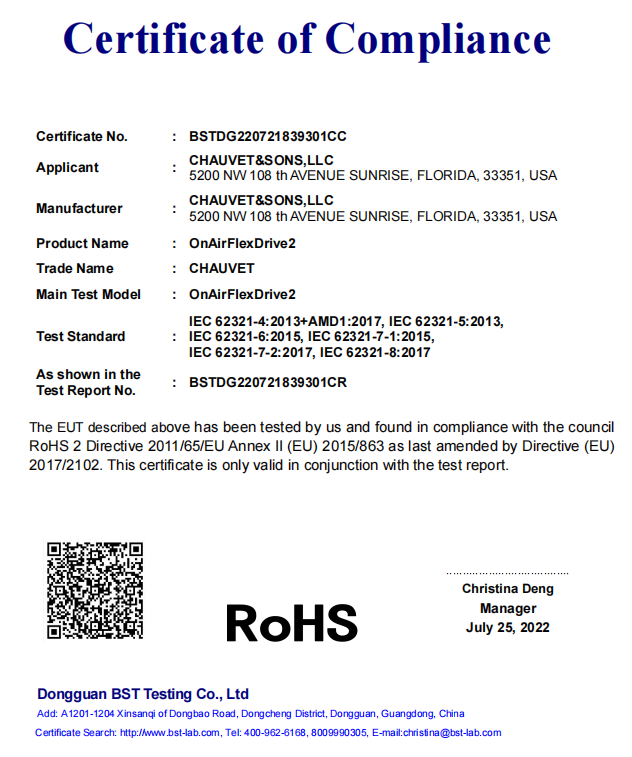 Certificate of Compliance

| | | |
|---|---|---|
| Certificate No. | : | BSTDG220721839301CC |
| Applicant | : | CHAUVET&SONS,LLC 5200 NW 108 th AVENUE SUNRISE, FLORIDA, 33351, USA |
| Manufacturer | : | CHAUVET&SONS,LLC 5200 NW 108 th AVENUE SUNRISE, FLORIDA, 33351, USA |
| Product Name | : | OnAirFlexDrive2 |
| Trade Name | : | CHAUVET |
| Main Test Model | : | OnAirFlexDrive2 |
| Test Standard | : | IEC 62321-4:2013+AMD1:2017, IEC 62321-5:2013, IEC 62321-6:2015, IEC 62321-7-1:2015, IEC 62321-7-2:2017, IEC 62321-8:2017 |
| As shown in the Test Report No. | : | BSTDG220721839301CR |

The EUT described above has been tested by us and found in compliance with the council RoHS 2 Directive 2011/65/EU Annex II (EU) 2015/863 as last amended by Directive (EU) 2017/2102. This certificate is only valid in conjunction with the test report.

RoHS

Christina Deng
Manager
July 25, 2022

Dongguan BST Testing Co., Ltd
Add: A1201-1204 Xinsanqi of Dongbao Road, Dongcheng District, Dongguan, Guangdong, China
Certificate Search: http://www.bst-lab.com, Tel: 400-962-6168, 8009990305, E-mail:christina@bst-lab.com